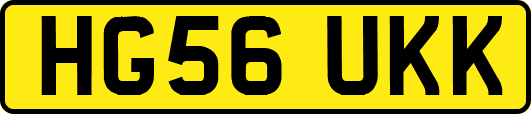 HG56 UKK